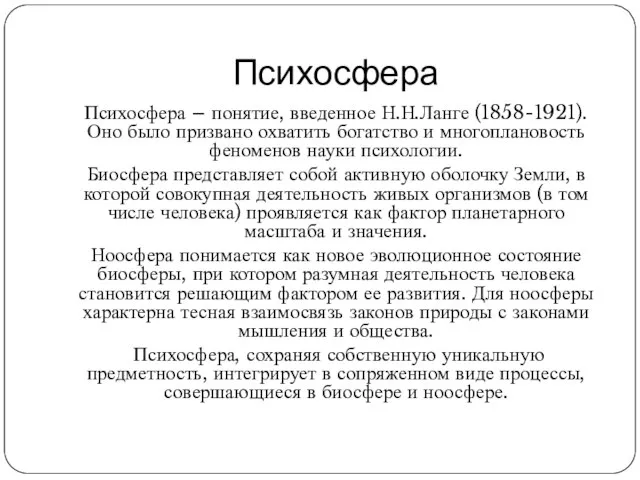 Психосфера

Психосфера – понятие, введенное Н.Н.Ланге (1858-1921). Оно было призвано охватить богатство и многоплановость феноменов науки психологии.

Биосфера представляет собой активную оболочку Земли, в которой совокупная деятельность живых организмов (в том числе человека) проявляется как фактор планетарного масштаба и значения.

Ноосфера понимается как новое эволюционное состояние биосферы, при котором разумная деятельность человека становится решающим фактором ее развития. Для ноосферы характерна тесная взаимосвязь законов природы с законами мышления и общества.

Психосфера, сохраняя собственную уникальную предметность, интегрирует в сопряженном виде процессы, совершающиеся в биосфере и ноосфере.